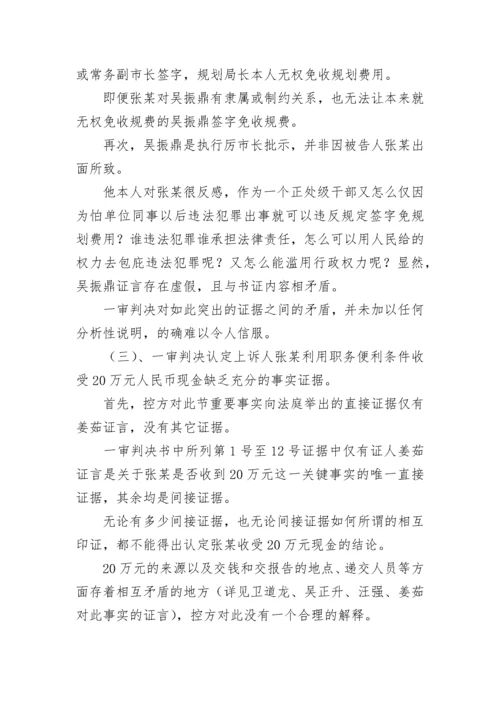 或常务副市长签字，规划局长本人无权免收规划费用。

即便张某对吴振鼎有隶属或制约关系，也无法让本来就无权免收规费的吴振鼎签字免收规费。

再次，吴振鼎是执行厉市长批示，并非因被告人张某出面所致。

他本人对张某很反感，作为一个正处级干部又怎么仅因为怕单位同事以后违法犯罪出事就可以违反规定签字免规划费用？谁违法犯罪谁承担法律责任，怎么可以用人民给的权力去包庇违法犯罪呢？又怎么能滥用行政权力呢？显然，吴振鼎证言存在虚假，且与书证内容相矛盾。

一审判决对如此突出的证据之间的矛盾，并未加以任何分析性说明，的确难以令人信服。

（三）、一审判决认定上诉人张某利用职务便利条件收受20万元人民币现金缺乏充分的事实证据。

首先，控方对此节重要事实向法庭举出的直接证据仅有姜茹证言，没有其它证据。

一审判决书中所列第1号至12号证据中仅有证人姜茹证言是关于张某是否收到20万元这一关键事实的唯一直接证据，其余均是间接证据。

无论有多少间接证据，也无论间接证据如何所谓的相互印证，都不能得出认定张某收受20万元现金的结论。

20万元的来源以及交钱和交报告的地点、递交人员等方面存着相互矛盾的地方（详见卫道龙、吴正升、汪强、姜茹对此事实的证言），控方对此没有一个合理的解释。